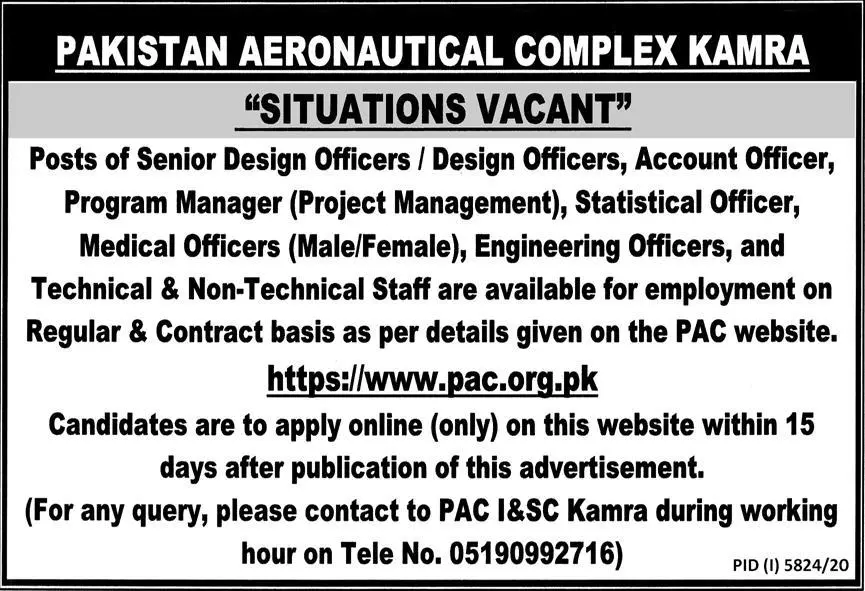 PAKISTAN AERONAUTICAL COMPLEX KAMRA

"SITUATIONS VACANT"

Posts of Senior Design Officers / Design Officers, Account Officer, Program Manager (Project Management), Statistical Officer, Medical Officers (Male/Female), Engineering Officers, and Technical & Non-Technical Staff are available for employment on Regular & Contract basis as per details given on the PAC website.

https://www.pac.org.pk

Candidates are to apply online (only) on this website within 15 days after publication of this advertisement.

(For any query, please contact to PAC I&SC Kamra during working hour on Tele No. 05190992716)

PID (I) 5824/20